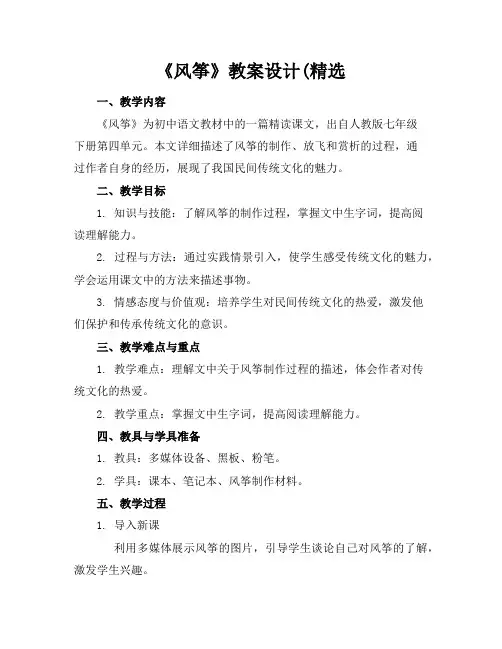 《风筝》教案设计(精选

一、教学内容

《风筝》为初中语文教材中的一篇精读课文，出自人教版七年级下册第四单元。本文详细描述了风筝的制作、放飞和赏析的过程，通过作者自身的经历，展现了我国民间传统文化的魅力。

二、教学目标

1. 知识与技能：了解风筝的制作过程，掌握文中生字词，提高阅读理解能力。

2. 过程与方法：通过实践情景引入，使学生感受传统文化的魅力，学会运用课文中的方法来描述事物。

3. 情感态度与价值观：培养学生对民间传统文化的热爱，激发他们保护和传承传统文化的意识。

三、教学难点与重点

1. 教学难点：理解文中关于风筝制作过程的描述，体会作者对传统文化的热爱。

2. 教学重点：掌握文中生字词，提高阅读理解能力。

四、教具与学具准备

1. 教具：多媒体设备、黑板、粉笔。

2. 学具：课本、笔记本、风筝制作材料。

五、教学过程

1. 导入新课

利用多媒体展示风筝的图片，引导学生谈论自己对风筝的了解，激发学生兴趣。